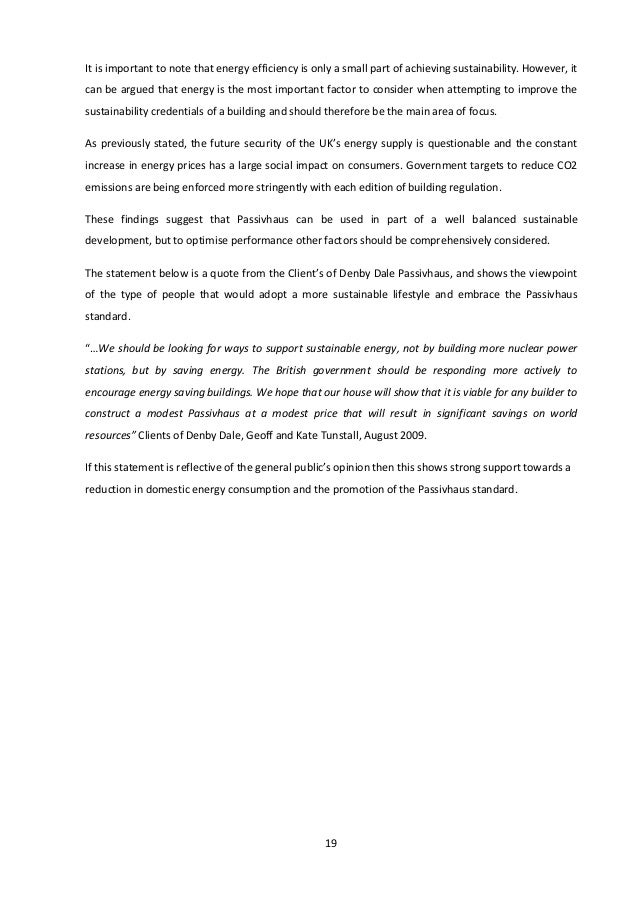 It is important to note that energy efficiency is only a small part of achieving sustainability. However, it can be argued that energy is the most important factor to consider when attempting to improve the sustainability credentials of a building and should therefore be the main area of focus.

As previously stated, the future security of the UK's energy supply is questionable and the constant increase in energy prices has a large social impact on consumers. Government targets to reduce CO2 emissions are being enforced more stringently with each edition of building regulation.

These findings suggest that Passivhaus can be used in part of a well balanced sustainable development, but to optimise performance other factors should be comprehensively considered.

The statement below is a quote from the Client's of Denby Dale Passivhaus, and shows the viewpoint of the type of people that would adopt a more sustainable lifestyle and embrace the Passivhaus standard.

"…We should be looking for ways to support sustainable energy, not by building more nuclear power stations, but by saving energy. The British government should be responding more actively to encourage energy saving buildings. We hope that our house will show that it is viable for any builder to construct a modest Passivhaus at a modest price that will result in significant savings on world resources" Clients of Denby Dale, Geoff and Kate Tunstall, August 2009.

If this statement is reflective of the general public's opinion then this shows strong support towards a reduction in domestic energy consumption and the promotion of the Passivhaus standard.

19